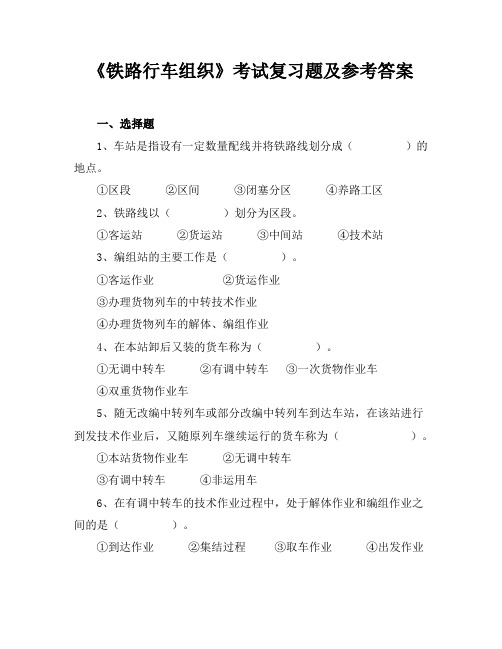 《铁路行车组织》考试复习题及参考答案

一、选择题

1、车站是指设有一定数量配线并将铁路线划分成（　　　　）的地点。

①区段　　②区间　　③闭塞分区　　④养路工区

2、铁路线以（　　　　）划分为区段。

①客运站　　②货运站　　③中间站　　④技术站

3、编组站的主要工作是（　　　　）。

①客运作业　　②货运作业

③办理货物列车的中转技术作业

④办理货物列车的解体、编组作业

4、在本站卸后又装的货车称为（　　　　）。

①无调中转车　②有调中转车　③一次货物作业车

④双重货物作业车

5、随无改编中转列车或部分改编中转列车到达车站，在该站进行到发技术作业后，又随原列车继续运行的货车称为（　　　　）。

①本站货物作业车　　②无调中转车

③有调中转车　　④非运用车

6、在有调中转车的技术作业过程中，处于解体作业和编组作业之间的是（　　　　）。

①到达作业　　②集结过程　　③取车作业　　④出发作业